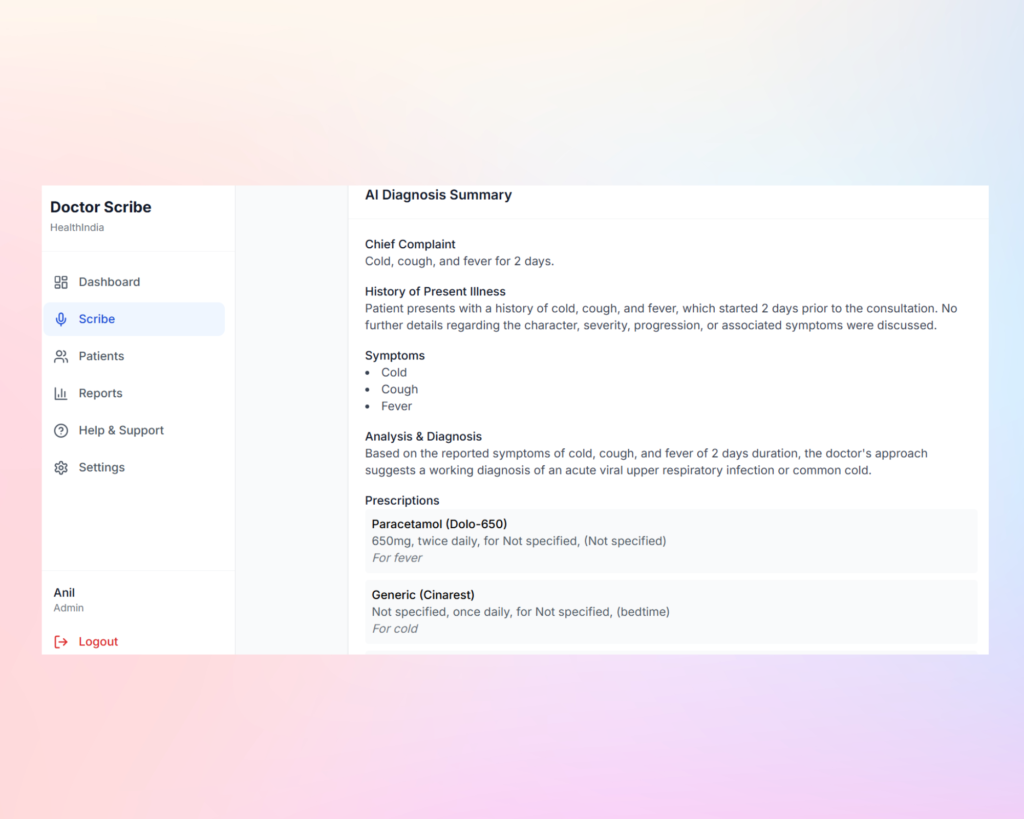 Doctor Scribe
HealthIndia

Dashboard
Scribe
Patients
Reports
Help & Support
Settings

Anil
Admin

Logout

AI Diagnosis Summary

Chief Complaint
Cold, cough, and fever for 2 days.

History of Present Illness
Patient presents with a history of cold, cough, and fever, which started 2 days prior to the consultation. No further details regarding the character, severity, progression, or associated symptoms were discussed.

Symptoms
- Cold
- Cough
- Fever

Analysis & Diagnosis
Based on the reported symptoms of cold, cough, and fever of 2 days duration, the doctor's approach suggests a working diagnosis of an acute viral upper respiratory infection or common cold.

Prescriptions

Paracetamol (Dolo-650)
650mg, twice daily, for Not specified, (Not specified)
For fever

Generic (Cinarest)
Not specified, once daily, for Not specified, (bedtime)
For cold